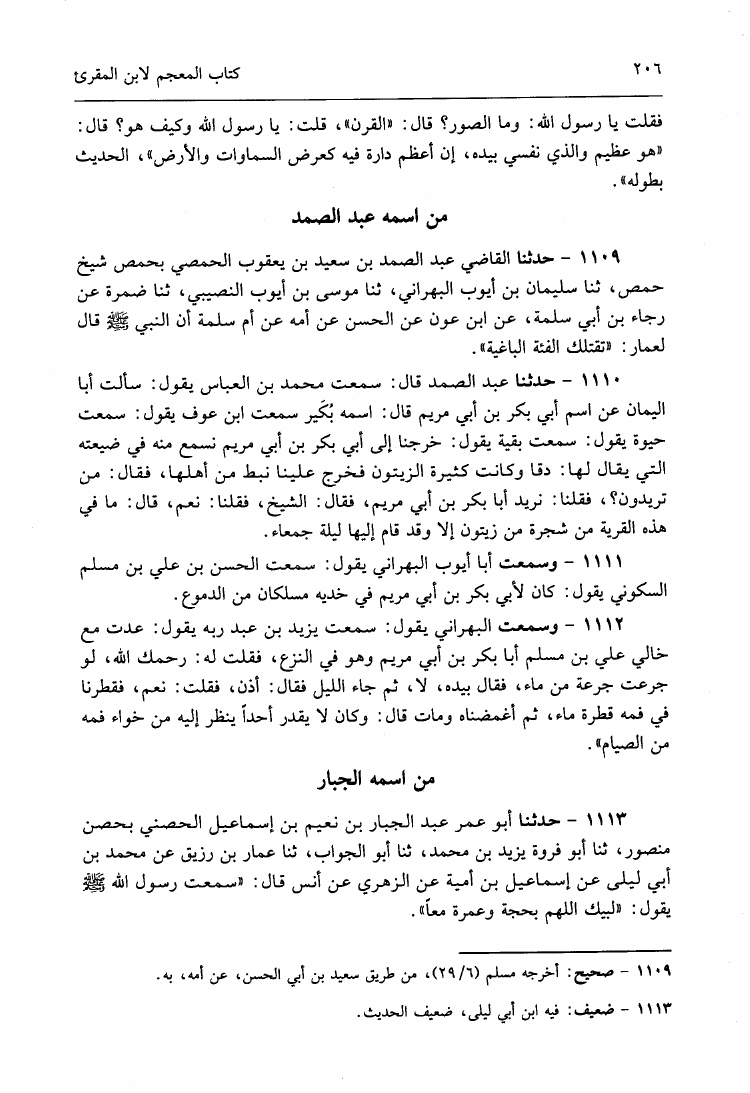 ٢٠٦ كتاب المعجم لابن المقرئ

فقلت يا رسول الله: وما الصور؟ قال: «القرن»، قلت: يا رسول الله وكيف هو؟ قال: «هو عظيم والذي نفسي بيده، إن أعظم دارة فيه كعرض السماوات والأرض»، الحديث بطوله».

من اسمه عبد الصمد

١١٠٩ - حدثنا القاضي عبد الصمد بن سعيد بن يعقوب الحمصي بحمص شيخ حمص، ثنا سليمان بن أيوب البهراني، ثنا موسى بن أيوب النصيبي، ثنا ضمرة عن رجاء بن أبي سلمة، عن ابن عون عن الحسن عن أمه عن أم سلمة أن النبي ﷺ قال لعمار: «تقتلك الفئة الباغية».

١١١٠ - حدثنا عبد الصمد قال: سمعت محمد بن العباس يقول: سألت أبا اليمان عن اسم أبي بكر بن أبي مريم قال: اسمه بُكَير سمعت ابن عوف يقول: سمعت حيوة يقول: سمعت بقية يقول: خرجنا إلى أبي بكر بن أبي مريم نسمع منه في ضيعته التي يقال لها: دقا وكانت كثيرة الزيتون فخرج علينا نبط من أهلها، فقال: من تريدون؟، فقلنا: نريد أبا بكر بن أبي مريم، فقال: الشيخ، فقلنا: نعم، قال: ما في هذه القرية من شجرة من زيتون إلا وقد قام إليها ليلة جمعاء.

١١١١ - وسمعت أبا أيوب البهراني يقول: سمعت الحسن بن علي بن مسلم السكوني يقول: كان لأبي بكر بن أبي مريم في خديه مسلكان من الدموع.

١١١٢ - وسمعت البهراني يقول: سمعت يزيد بن عبد ربه يقول: عدت مع خالي علي بن مسلم أبا بكر بن أبي مريم وهو في النزع، فقلت له: رحمك الله، لو جرعت جرعة من ماء، فقال بيده، لا، ثم جاء الليل فقال: أذن، فقلت: نعم، فقطرنا في فمه قطرة ماء، ثم أغمضناه ومات قال: وكان لا يقدر أحداً ينظر إليه من خواء فمه من الصيام».

من اسمه الجبار

١١١٣ - حدثنا أبو عمر عبد الجبار بن نعيم بن إسماعيل الحصني بحصن منصور، ثنا أبو فروة يزيد بن محمد، ثنا أبو الجواب، ثنا عمار بن رزيق عن محمد بن أبي ليلى عن إسماعيل بن أمية عن الزهري عن أنس قال: «سمعت رسول الله ﷺ يقول: «لبيك اللهم بحجة وعمرة معاً».

١١٠٩ - صحيح: أخرجه مسلم (٢٩/٦)، من طريق سعيد بن أبي الحسن، عن أمه، به.

١١١٣ - ضعيف: فيه ابن أبي ليلى، ضعيف الحديث.